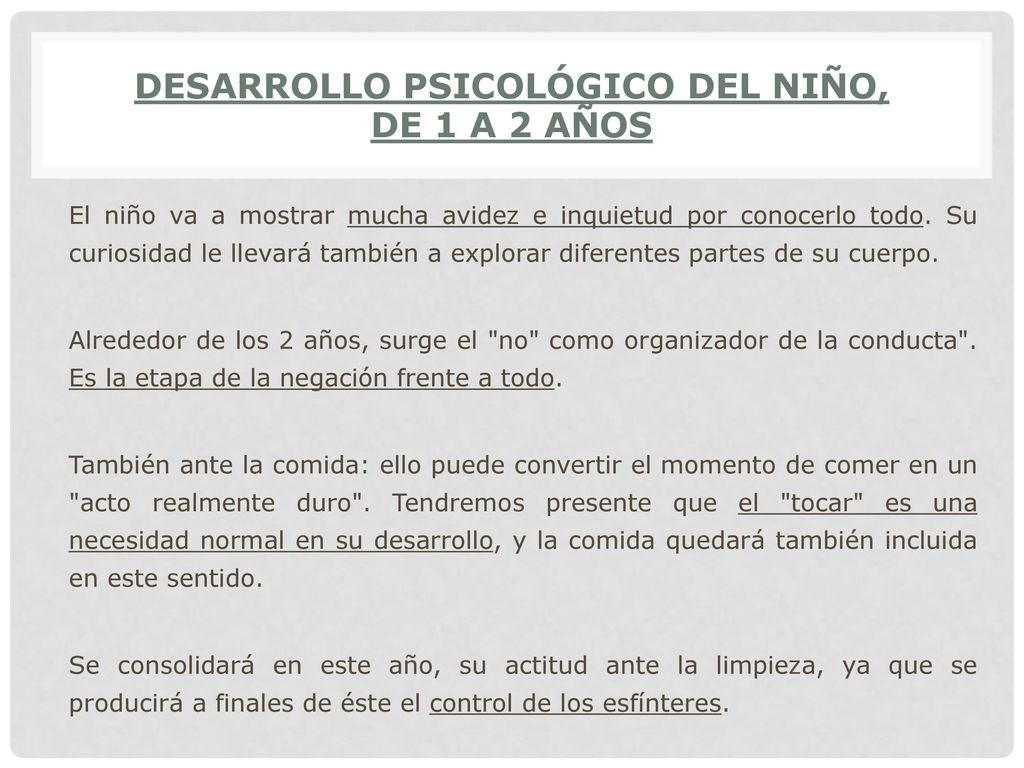 DESARROLLO PSICOLÓGICO DEL NIÑO, DE 1 A 2 AÑOS

El niño va a mostrar mucha avidez e inquietud por conocerlo todo. Su curiosidad le llevará también a explorar diferentes partes de su cuerpo.

Alrededor de los 2 años, surge el "no" como organizador de la conducta". Es la etapa de la negación frente a todo.

También ante la comida: ello puede convertir el momento de comer en un "acto realmente duro". Tendremos presente que el "tocar" es una necesidad normal en su desarrollo, y la comida quedará también incluida en este sentido.

Se consolidará en este año, su actitud ante la limpieza, ya que se producirá a finales de éste el control de los esfínteres.